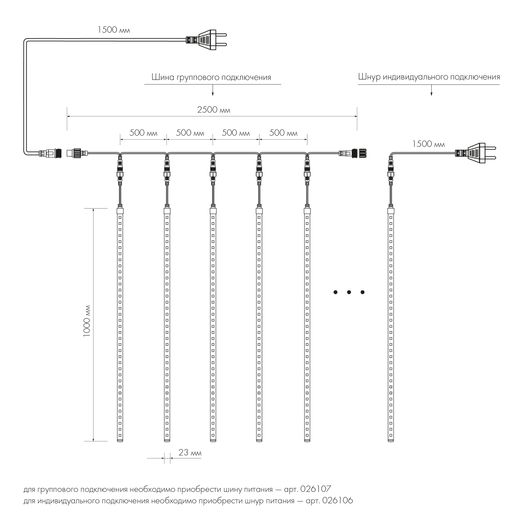 1500 мм

Шина группового подключения

Шнур индивидуального подключения

2500 мм

500 мм 500 мм 500 мм 500 мм

1500 мм

1000 мм

23 мм

для группового подключения необходимо приобрести шину питания — арт. 026107
для индивидуального подключения необходимо приобрести шнур питания — арт. 026106